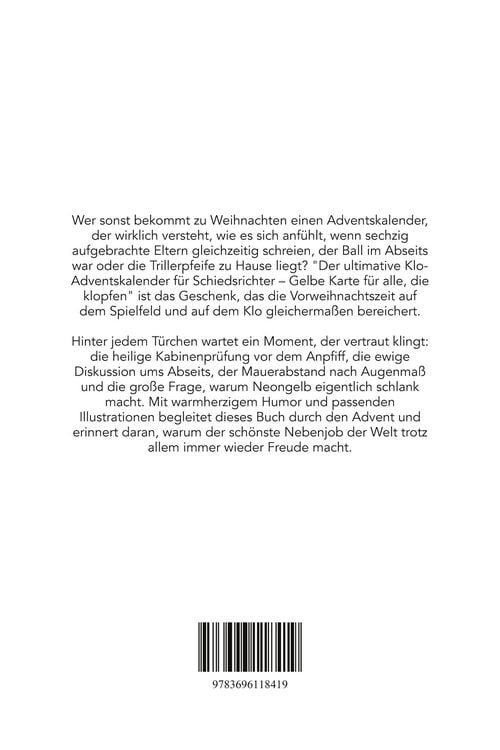 Wer sonst bekommt zu Weihnachten einen Adventskalender, der wirklich versteht, wie es sich anfühlt, wenn sechzig aufgebrachte Eltern gleichzeitig schreien, der Ball im Abseits war oder die Trillerpfeife zu Hause liegt? "Der ultimative Klo-Adventskalender für Schiedsrichter – Gelbe Karte für alle, die klopfen" ist das Geschenk, das die Vorweihnachtszeit auf dem Spielfeld und auf dem Klo gleichermaßen bereichert.

Hinter jedem Türchen wartet ein Moment, der vertraut klingt: die heilige Kabinenprüfung vor dem Anpfiff, die ewige Diskussion ums Abseits, der Mauerabstand nach Augenmaß und die große Frage, warum Neongelb eigentlich schlank macht. Mit warmherzigem Humor und passenden Illustrationen begleitet dieses Buch durch den Advent und erinnert daran, warum der schönste Nebenjob der Welt trotz allem immer wieder Freude macht.

9783696118419